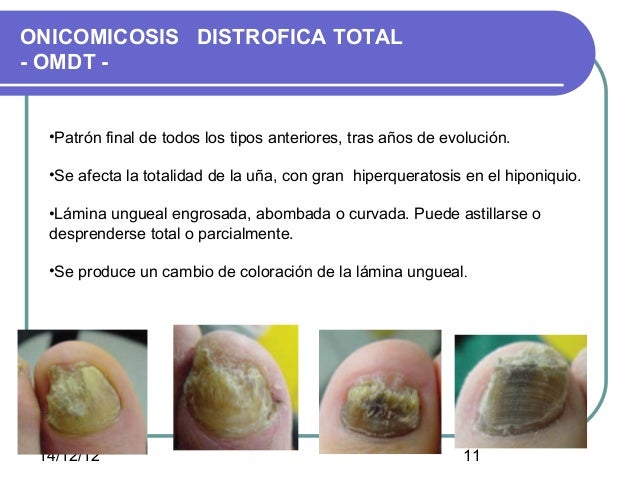 ONICOMICOSIS DISTROFICA TOTAL
- OMDT -

•Patrón final de todos los tipos anteriores, tras años de evolución.

•Se afecta la totalidad de la uña, con gran hiperqueratosis en el hiponiquio.

•Lámina ungueal engrosada, abombada o curvada. Puede astillarse o desprenderse total o parcialmente.

•Se produce un cambio de coloración de la lámina ungueal.

14/12/12

11